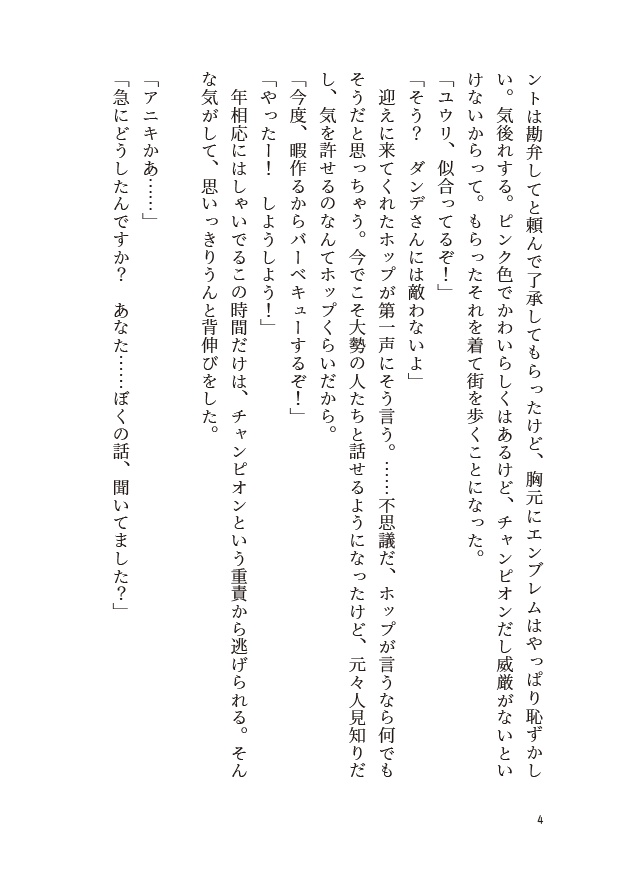 ントは勘弁してと頼んで了承してもらったけど、胸元にエンブレムはやっぱり恥ずかしい。気後れする。ピンク色でかわいらしくはあるけど、チャンピオンだし威厳がないといけないからって。もらったそれを着て街を歩くことになった。

「ユウリ、似合ってるぞ！」

「そう？　ダンデさんには敵わないよ」

迎えに来てくれたホップが第一声にそう言う。……不思議だ、ホップが言うなら何でもそうだと思っちゃう。今でこそ大勢の人たちと話せるようになったけど、元々人見知りだし、気を許せるのなんてホップくらいだから。

「今度、暇作るからバーベキューするぞ！」

「やったー！　しようしよう！」

年相応にはしゃいでるこの時間だけは、チャンピオンという重責から逃げられる。そんな気がして、思いっきりうんと背伸びをした。

「アニキかあ……」

「急にどうしたんですか？　あなた……ぼくの話、聞いてました？」

4